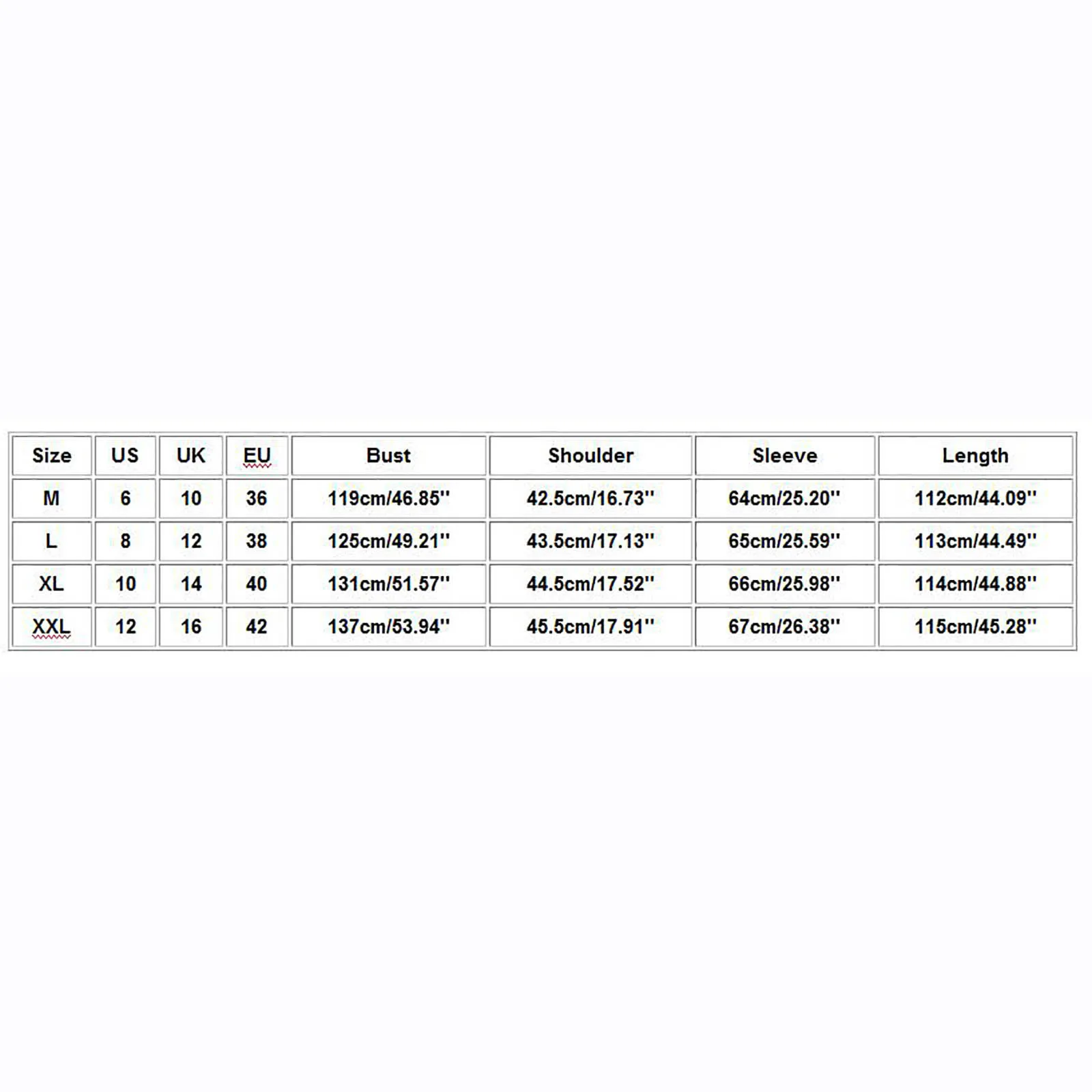 | Size | US | UK | EU | Bust | Shoulder | Sleeve | Length |
|---|---|---|---|---|---|---|---|
| M | 6 | 10 | 36 | 119cm/46.85'' | 42.5cm/16.73'' | 64cm/25.20'' | 112cm/44.09'' |
| L | 8 | 12 | 38 | 125cm/49.21'' | 43.5cm/17.13'' | 65cm/25.59'' | 113cm/44.49'' |
| XL | 10 | 14 | 40 | 131cm/51.57'' | 44.5cm/17.52'' | 66cm/25.98'' | 114cm/44.88'' |
| XXL | 12 | 16 | 42 | 137cm/53.94'' | 45.5cm/17.91'' | 67cm/26.38'' | 115cm/45.28'' |